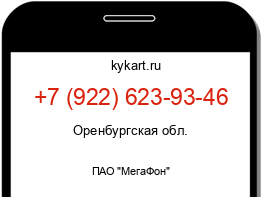 kykart.ru

+7 (922) 623-93-46

Оренбургская обл.

ПАО "МегаФон"